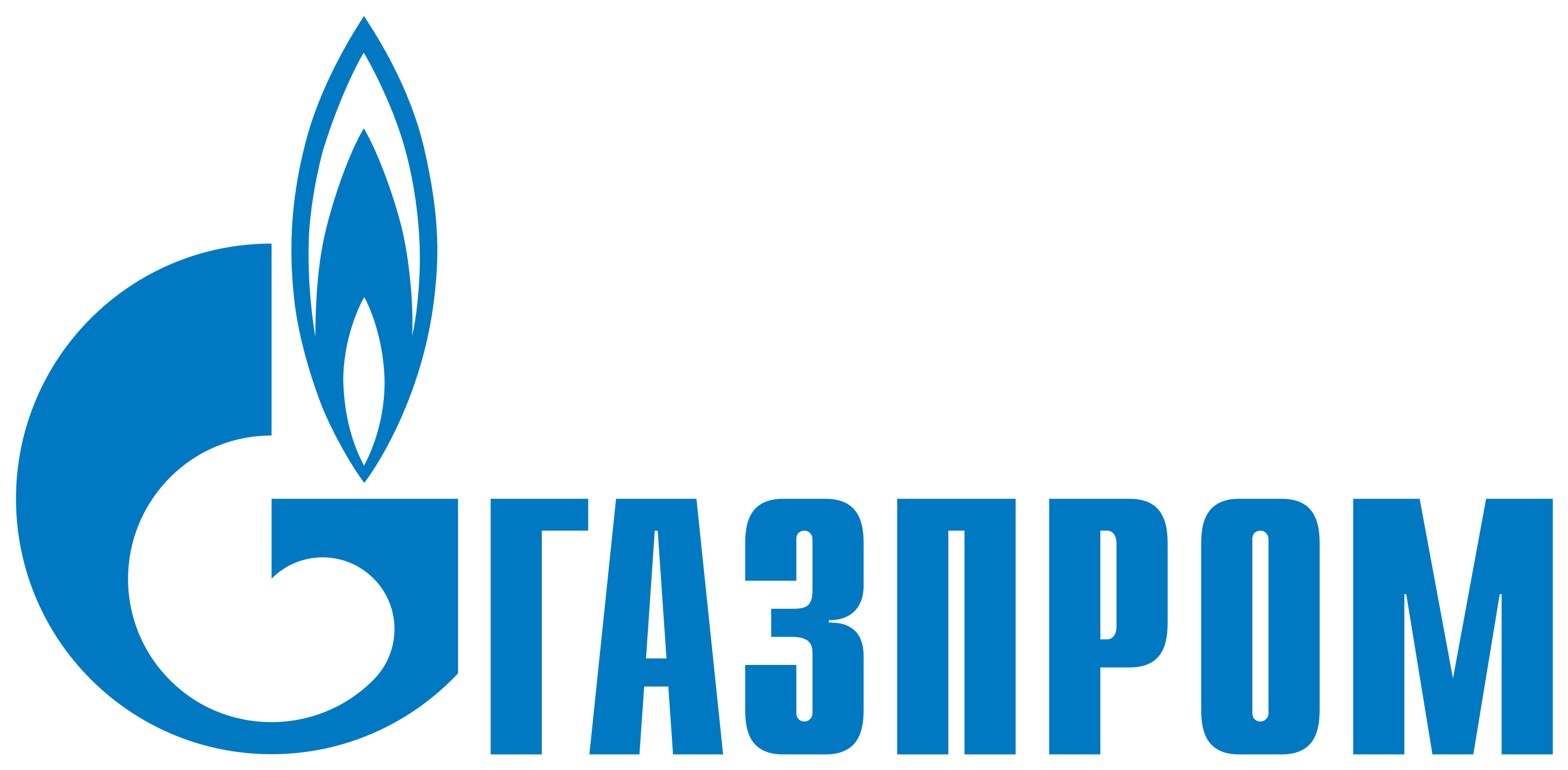 ГАЗПРОМ